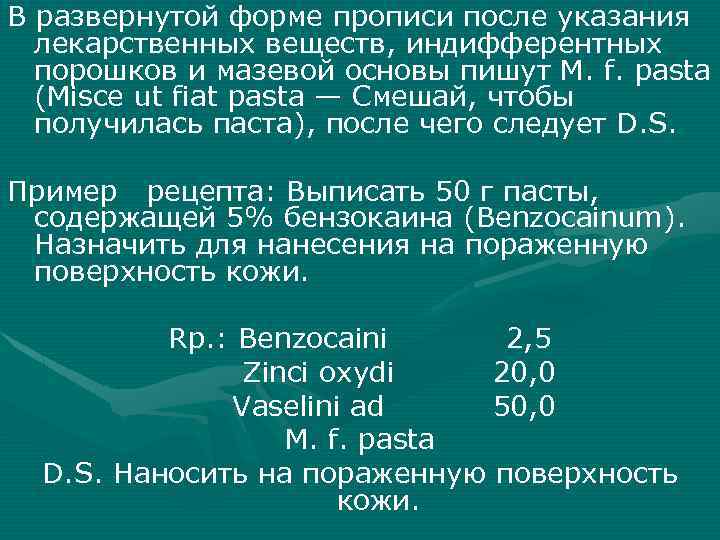 В развернутой форме прописи после указания лекарственных веществ, индифферентных порошков и мазевой основы пишут M. f. pasta (Misce ut fiat pasta — Смешай, чтобы получилась паста), после чего следует D.S.

Пример рецепта: Выписать 50 г пасты, содержащей 5% бензокаина (Benzocainum). Назначить для нанесения на пораженную поверхность кожи.

Rp.: Benzocaini 2,5
Zinci oxydi 20,0
Vaselini ad 50,0
M. f. pasta
D.S. Наносить на пораженную поверхность кожи.